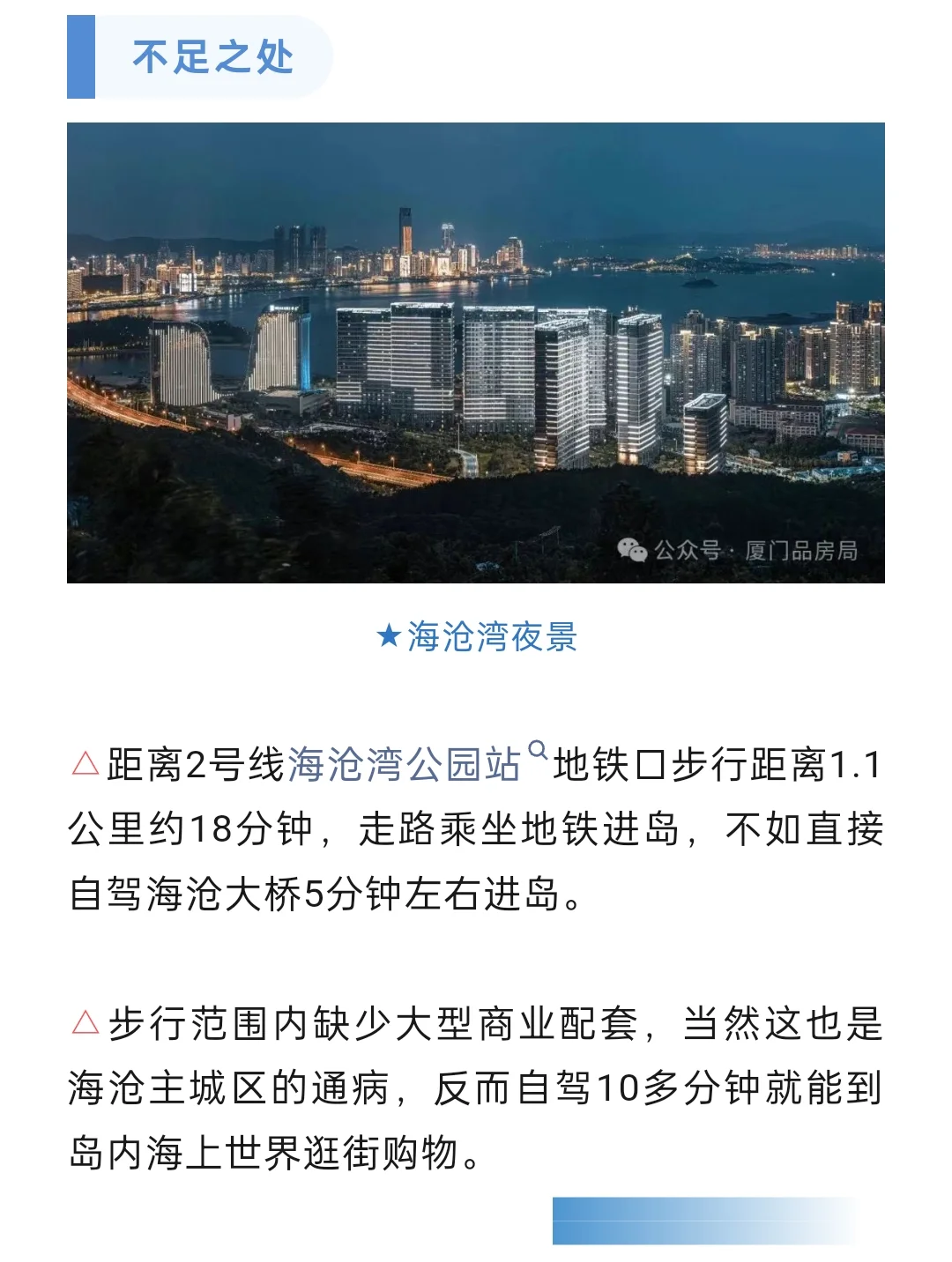 不足之处

公众号 · 厦门品房局

★海沧湾夜景

△距离2号线海沧湾公园站地铁口步行距离1.1公里约18分钟，走路乘坐地铁进岛，不如直接自驾海沧大桥5分钟左右进岛。

△步行范围内缺少大型商业配套，当然这也是海沧主城区的通病，反而自驾10多分钟就能到岛内海上世界逛街购物。